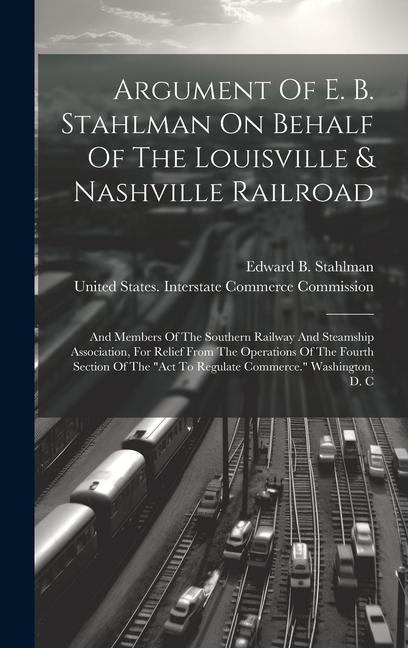 Argument Of E. B. Stahlman On Behalf Of The Louisville & Nashville Railroad

Edward B. Stahlman
United States. Interstate Commerce Commission

And Members Of The Southern Railway And Steamship Association, For Relief From The Operations Of The Fourth Section Of The "Act To Regulate Commerce." Washington, D. C